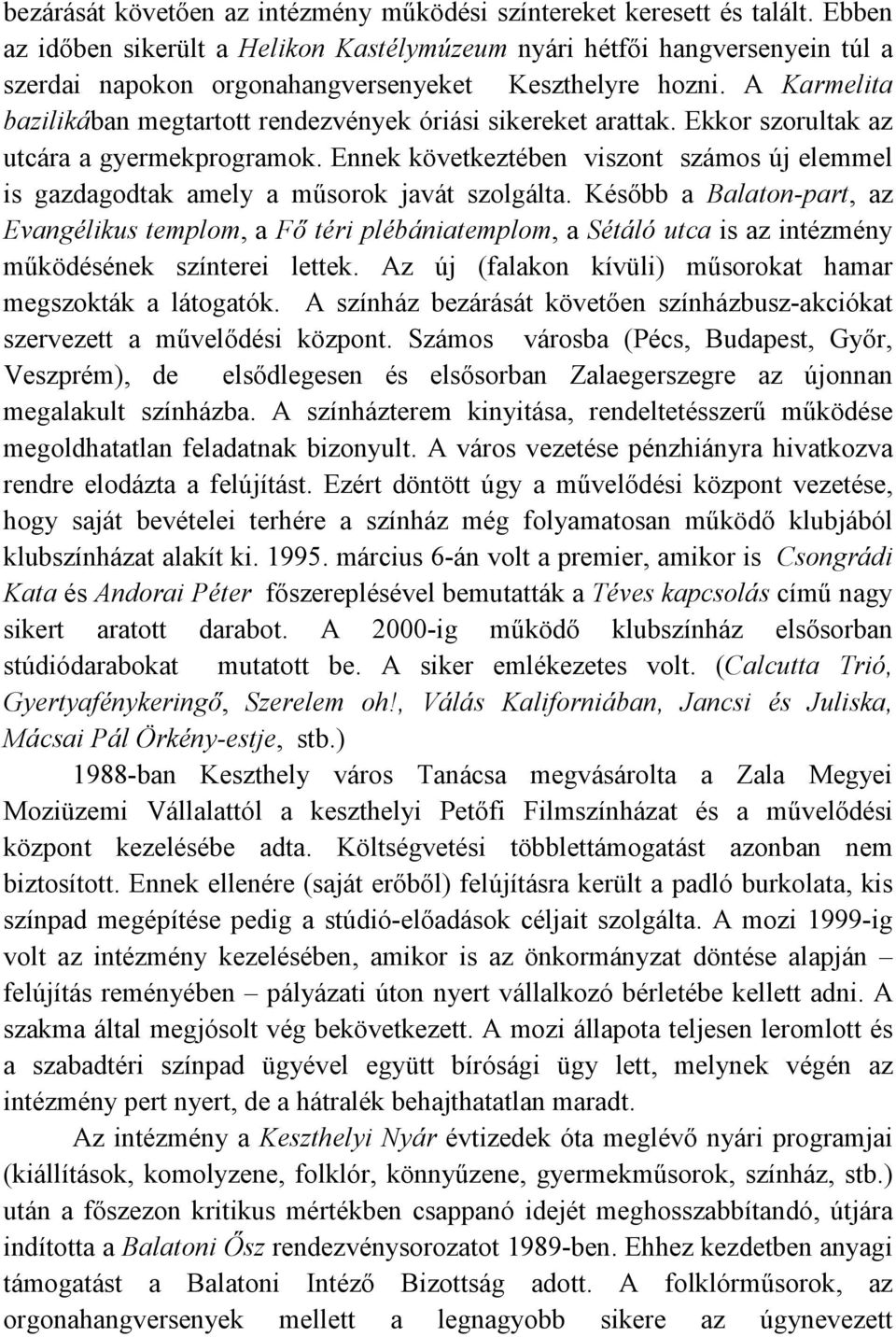 bezárását követően az intézmény működési színtereket keresett és talált. Ebben az időben sikerült a Helikon Kastélymúzeum nyári hétfői hangversenyein túl a szerdai napokon orgonahangversenyeket Keszthelyre hozni. A Karmelita bazilikában megtartott rendezvények óriási sikereket arattak. Ekkor szorultak az utcára a gyermekprogramok. Ennek következtében viszont számos új elemmel is gazdagodtak amely a műsorok javát szolgálta. Később a Balaton-part, az Evangélikus templom, a Fő téri plébániatemplom, a Sétáló utca is az intézmény működésének színterei lettek. Az új (falakon kívüli) műsorokat hamar megszokták a látogatók. A színház bezárását követően színházbusz-akciókat szervezett a művelődési központ. Számos városba (Pécs, Budapest, Győr, Veszprém), de elsődlegesen és elsősorban Zalaegerszegre az újonnan megalakult színházba. A színházterem kinyitása, rendeltetésszerű működése megoldhatatlan feladatnak bizonyult. A város vezetése pénzhiányra hivatkozva rendre elodázta a felújítást. Ezért döntött úgy a művelődési központ vezetése, hogy saját bevételei terhére a színház még folyamatosan működő klubjából klubszínházat alakít ki. 1995. március 6-án volt a premier, amikor is Csongrádi Kata és Andorai Péter főszereplésével bemutatták a Téves kapcsolás című nagy sikert aratott darabot. A 2000-ig működő klubszínház elsősorban stúdiódarabokat mutatott be. A siker emlékezetes volt. (Calcutta Trió, Gyertyafénykeringő, Szerelem oh!, Válás Kaliforniában, Jancsi és Juliska, Mácsai Pál Örkény-estje, stb.)

1988-ban Keszthely város Tanácsa megvásárolta a Zala Megyei Moziüzemi Vállalattól a keszthelyi Petőfi Filmszínházat és a művelődési központ kezelésébe adta. Költségvetési többlettámogatást azonban nem biztosított. Ennek ellenére (saját erőből) felújításra került a padló burkolata, kis színpad megépítése pedig a stúdió-előadások céljait szolgálta. A mozi 1999-ig volt az intézmény kezelésében, amikor is az önkormányzat döntése alapján – felújítás reményében – pályázati úton nyert vállalkozó bérletébe kellett adni. A szakma által megjósolt vég bekövetkezett. A mozi állapota teljesen leromlott és a szabadtéri színpad ügyével együtt bírósági ügy lett, melynek végén az intézmény pert nyert, de a hátralék behajthatatlan maradt.

Az intézmény a Keszthelyi Nyár évtizedek óta meglévő nyári programjai (kiállítások, komolyzene, folklór, könnyűzene, gyermekműsorok, színház, stb.) után a főszezon kritikus mértékben csappanó idejét meghosszabbítandó, útjára indította a Balatoni Ősz rendezvénysorozatot 1989-ben. Ehhez kezdetben anyagi támogatást a Balatoni Intéző Bizottság adott. A folklórműsorok, az orgonahangversenyek mellett a legnagyobb sikere az úgynevezett